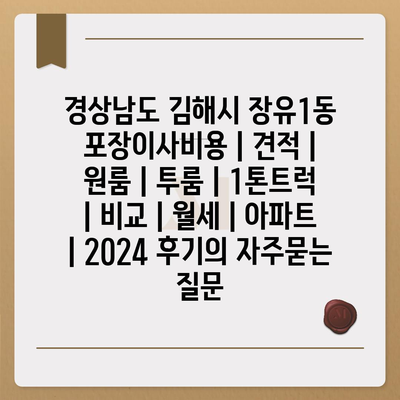 경상남도 김해시 장유1동 포장이사비용 | 견적 | 원룸 | 투룸 | 1톤트럭 | 비교 | 월세 | 아파트 | 2024 후기의 자주묻는 질문